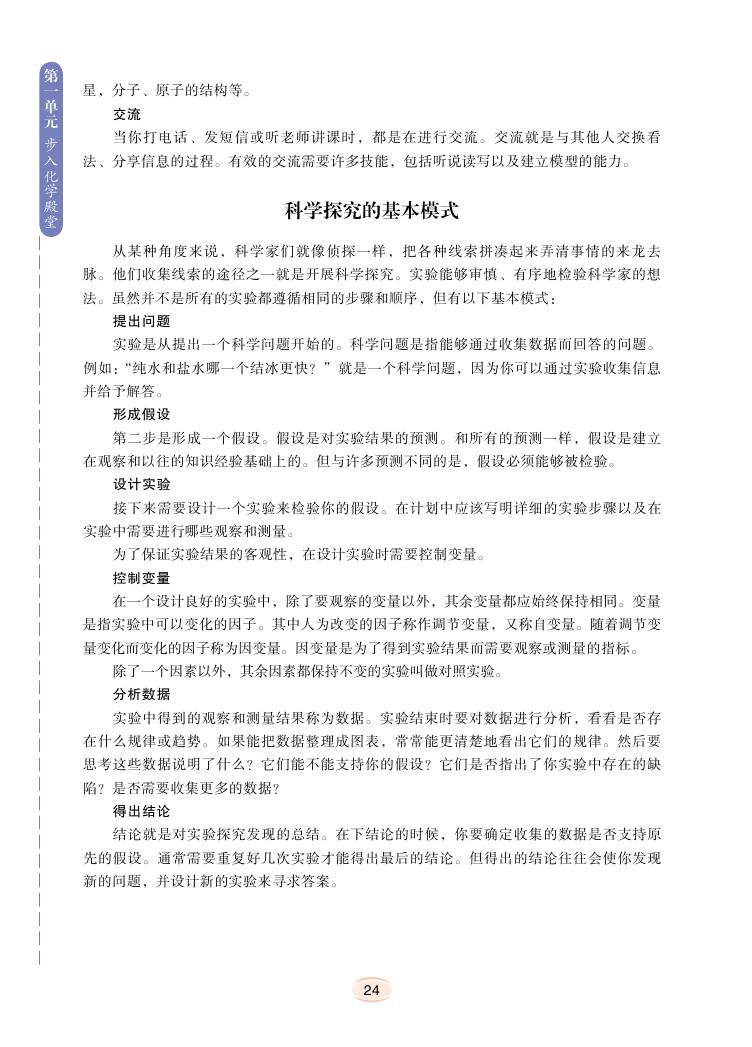 第一单元 步入化学殿堂

星，分子、原子的结构等。

交流

当你打电话、发短信或听老师讲课时，都是在进行交流。交流就是与其他人交换看法、分享信息的过程。有效的交流需要许多技能，包括听说读写以及建立模型的能力。

科学探究的基本模式

从某种角度来说，科学家们就像侦探一样，把各种线索拼凑起来弄清事情的来龙去脉。他们收集线索的途径之一就是开展科学探究。实验能够审慎、有序地检验科学家的想法。虽然并不是所有的实验都遵循相同的步骤和顺序，但有以下基本模式：

提出问题

实验是从提出一个科学问题开始的。科学问题是指能够通过收集数据而回答的问题。例如：“纯水和盐水哪一个结冰更快？”就是一个科学问题，因为你可以通过实验收集信息并给予解答。

形成假设

第二步是形成一个假设。假设是对实验结果的预测。和所有的预测一样，假设是建立在观察和以往的知识经验基础上的。但与许多预测不同的是，假设必须能够被检验。

设计实验

接下来需要设计一个实验来检验你的假设。在计划中应该写明详细的实验步骤以及在实验中需要进行哪些观察和测量。

为了保证实验结果的客观性，在设计实验时需要控制变量。

控制变量

在一个设计良好的实验中，除了要观察的变量以外，其余变量都应始终保持相同。变量是指实验中可以变化的因子。其中人为改变的因子称作调节变量，又称自变量。随着调节变量变化而变化的因子称为因变量。因变量是为了得到实验结果而需要观察或测量的指标。

除了一个因素以外，其余因素都保持不变的实验叫做对照实验。

分析数据

实验中得到的观察和测量结果称为数据。实验结束时要对数据进行分析，看看是否存在什么规律或趋势。如果能把数据整理成图表，常常能更清楚地看出它们的规律。然后要思考这些数据说明了什么？它们能不能支持你的假设？它们是否指出了你实验中存在的缺陷？是否需要收集更多的数据？

得出结论

结论就是对实验探究发现的总结。在下结论的时候，你要确定收集的数据是否支持原先的假设。通常需要重复好几次实验才能得出最后的结论。但得出的结论往往会使你发现新的问题，并设计新的实验来寻求答案。

24